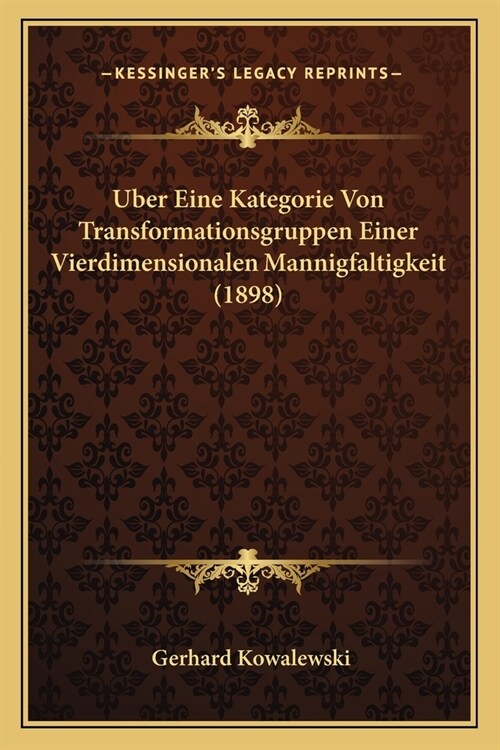 —KESSINGER'S LEGACY REPRINTS—

Uber Eine Kategorie Von Transformationsgruppen Einer Vierdimensionalen Mannigfaltigkeit (1898)

Gerhard Kowalewski